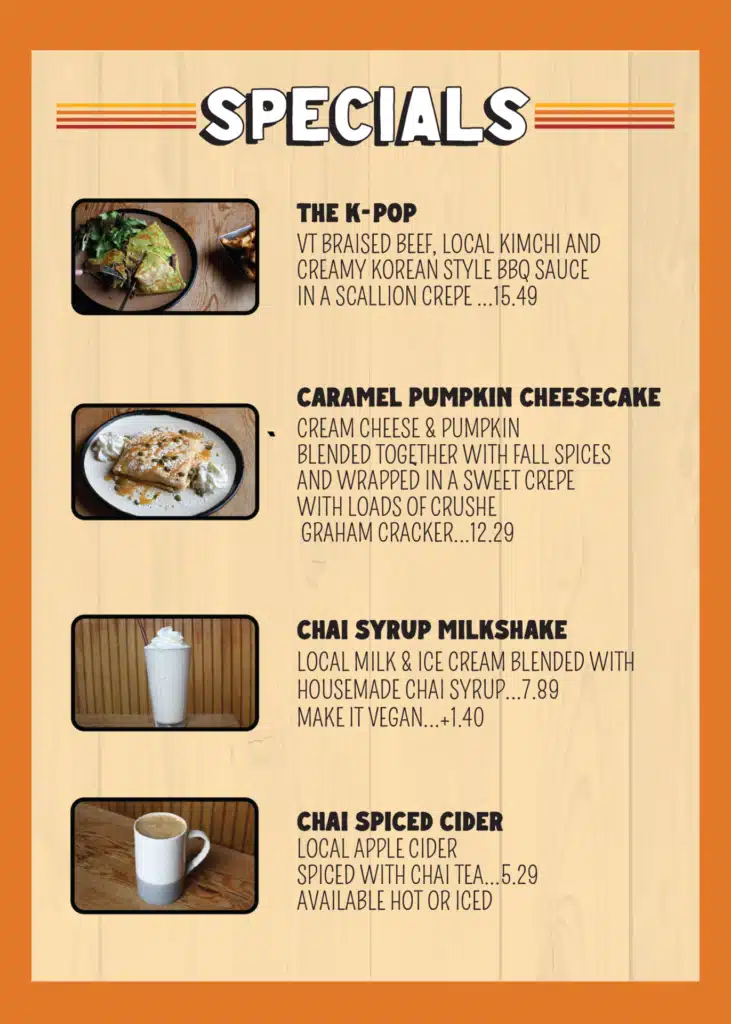 SPECIALS

THE K-POP
VT BRAISED BEEF, LOCAL KIMCHI AND CREAMY KOREAN STYLE BBQ SAUCE IN A SCALLION CREPE ...15.49

CARAMEL PUMPKIN CHEESECAKE
CREAM CHEESE & PUMPKIN BLENDED TOGETHER WITH FALL SPICES AND WRAPPED IN A SWEET CREPE WITH LOADS OF CRUSHE GRAHAM CRACKER...12.29

CHAI SYRUP MILKSHAKE
LOCAL MILK & ICE CREAM BLENDED WITH HOUSEMADE CHAI SYRUP...7.89
MAKE IT VEGAN...+1.40

CHAI SPICED CIDER
LOCAL APPLE CIDER SPICED WITH CHAI TEA...5.29
AVAILABLE HOT OR ICED